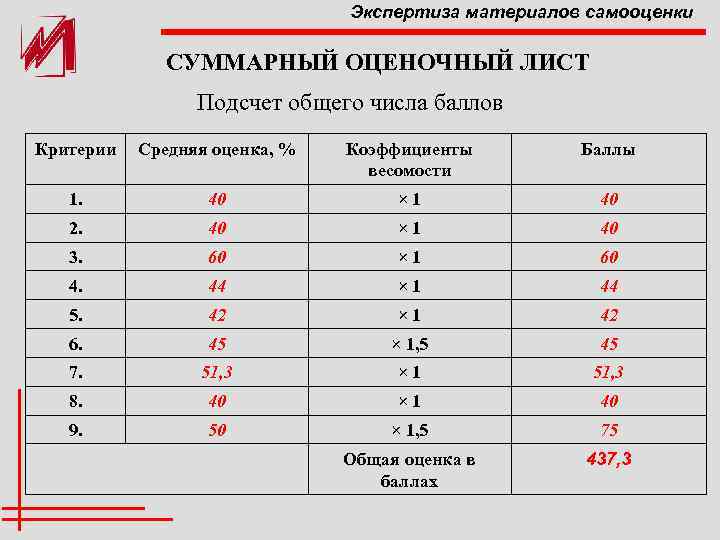 Экспертиза материалов самооценки

СУММАРНЫЙ ОЦЕНОЧНЫЙ ЛИСТ

Подсчет общего числа баллов

| Критерии | Средняя оценка, % | Коэффициенты весомости | Баллы |
|---|---|---|---|
| 1. | 40 | × 1 | 40 |
| 2. | 40 | × 1 | 40 |
| 3. | 60 | × 1 | 60 |
| 4. | 44 | × 1 | 44 |
| 5. | 42 | × 1 | 42 |
| 6. | 45 | × 1,5 | 45 |
| 7. | 51,3 | × 1 | 51,3 |
| 8. | 40 | × 1 | 40 |
| 9. | 50 | × 1,5 | 75 |
| | | Общая оценка в баллах | 437,3 |